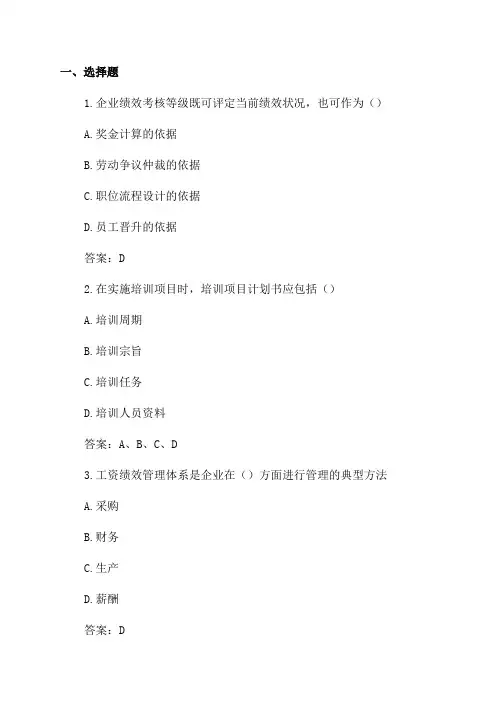 一、选择题

1.企业绩效考核等级既可评定当前绩效状况，也可作为（）

A.奖金计算的依据

B.劳动争议仲裁的依据

C.职位流程设计的依据

D.员工晋升的依据

答案：D

2.在实施培训项目时，培训项目计划书应包括（）

A.培训周期

B.培训宗旨

C.培训任务

D.培训人员资料

答案：A、B、C、D

3.工资绩效管理体系是企业在（）方面进行管理的典型方法

A.采购

B.财务

C.生产

D.薪酬

答案：D